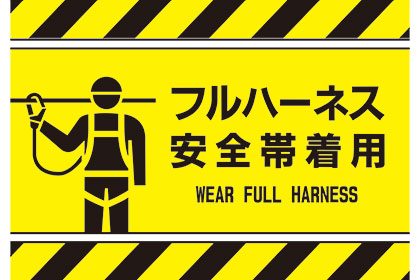 フルハーネス
安全帯着用
WEAR FULL HARNESS